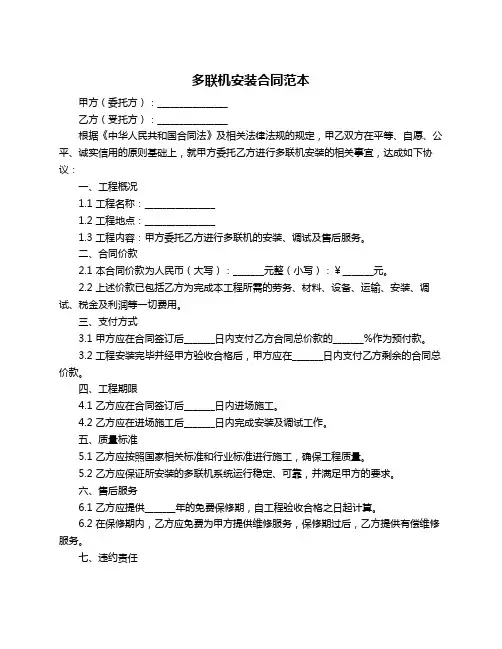 多联机安装合同范本

甲方（委托方）：______________

乙方（受托方）：______________

根据《中华人民共和国合同法》及相关法律法规的规定，甲乙双方在平等、自愿、公平、诚实信用的原则基础上，就甲方委托乙方进行多联机安装的相关事宜，达成如下协议：

一、工程概况

1.1 工程名称：______________

1.2 工程地点：______________

1.3 工程内容：甲方委托乙方进行多联机的安装、调试及售后服务。

二、合同价款

2.1 本合同价款为人民币（大写）：______元整（小写）：¥ ______元。

2.2 上述价款已包括乙方为完成本工程所需的劳务、材料、设备、运输、安装、调试、税金及利润等一切费用。

三、支付方式

3.1 甲方应在合同签订后______日内支付乙方合同总价款的______%作为预付款。

3.2 工程安装完毕并经甲方验收合格后，甲方应在______日内支付乙方剩余的合同总价款。

四、工程期限

4.1 乙方应在合同签订后______日内进场施工。

4.2 乙方应在进场施工后______日内完成安装及调试工作。

五、质量标准

5.1 乙方应按照国家相关标准和行业标准进行施工，确保工程质量。

5.2 乙方应保证所安装的多联机系统运行稳定、可靠，并满足甲方的要求。

六、售后服务

6.1 乙方应提供______年的免费保修期，自工程验收合格之日起计算。

6.2 在保修期内，乙方应免费为甲方提供维修服务，保修期过后，乙方提供有偿维修服务。

七、违约责任